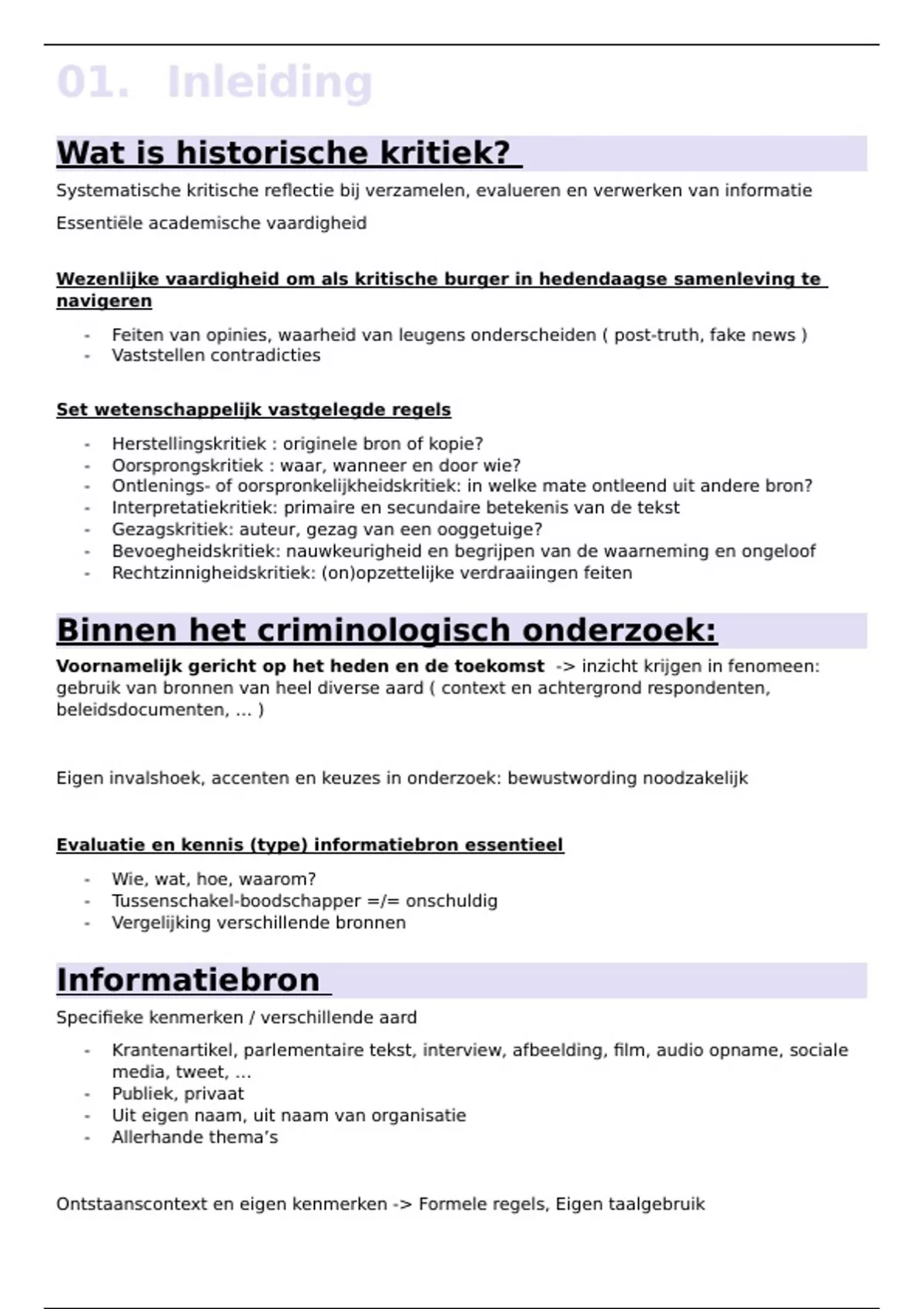 01. Inleiding

Wat is historische kritiek?

Systematische kritische reflectie bij verzamelen, evalueren en verwerken van informatie

Essentiële academische vaardigheid

Wezenlijke vaardigheid om als kritische burger in hedendaagse samenleving te navigeren

- Feiten van opinies, waarheid van leugens onderscheiden ( post-truth, fake news )
- Vaststellen contradicties

Set wetenschappelijk vastgelegde regels

- Herstellingskritiek : originele bron of kopie?
- Oorsprongskritiek : waar, wanneer en door wie?
- Ontlenings- of oorspronkelijkheidskritiek: in welke mate ontleend uit andere bron?
- Interpretatiekritiek: primaire en secundaire betekenis van de tekst
- Gezagskritiek: auteur, gezag van een ooggetuige?
- Bevoegheidskritiek: nauwkeurigheid en begrijpen van de waarneming en ongeloof
- Rechtzinnigheidskritiek: (on)opzettelijke verdraaiingen feiten

Binnen het criminologisch onderzoek:

Voornamelijk gericht op het heden en de toekomst -> inzicht krijgen in fenomeen: gebruik van bronnen van heel diverse aard ( context en achtergrond respondenten, beleidsdocumenten, ... )

Eigen invalshoek, accenten en keuzes in onderzoek: bewustwording noodzakelijk

Evaluatie en kennis (type) informatiebron essentieel

- Wie, wat, hoe, waarom?
- Tussenschakel-boodschapper =/= onschuldig
- Vergelijking verschillende bronnen

Informatiebron

Specifieke kenmerken / verschillende aard

- Krantenartikel, parlementaire tekst, interview, afbeelding, film, audio opname, sociale media, tweet, ...
- Publiek, privaat
- Uit eigen naam, uit naam van organisatie
- Allerhande thema's

Ontstaanscontext en eigen kenmerken -> Formele regels, Eigen taalgebruik